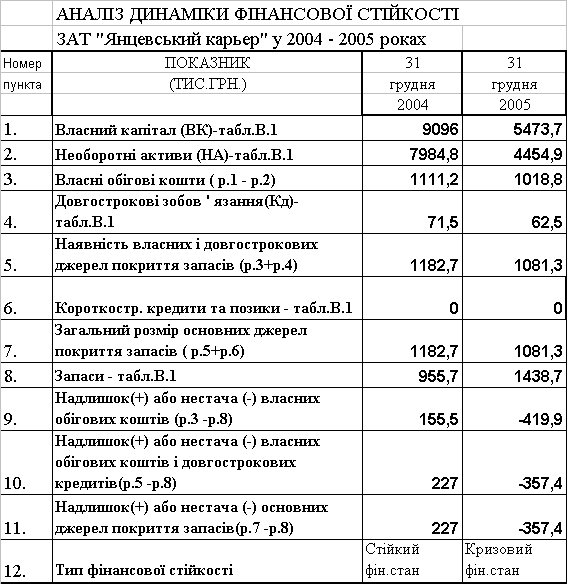 АНАЛІЗ ДИНАМІКИ ФІНАНСОВОЇ СТІЙКОСТІ

ЗАТ "Янцевський карьер" у 2004 - 2005 роках

| Номер пункта | ПОКАЗНИК (ТИС.ГРН.) | 31 грудня 2004 | 31 грудня 2005 |
|---|---|---|---|
| 1. | Власний капітал (ВК)-табл.В.1 | 9096 | 5473,7 |
| 2. | Необоротні активи (НА)-табл.В.1 | 7984,8 | 4454,9 |
| 3. | Власні обігові кошти ( р.1 - р.2) | 1111,2 | 1018,8 |
| 4. | Довгострокові зобов ' язання(Кд)-табл.В.1 | 71,5 | 62,5 |
| 5. | Наявність власних і довгострокових джерел покриття запасів (р.3+р.4) | 1182,7 | 1081,3 |
| 6. | Короткостр. кредити та позики - табл.В.1 | 0 | 0 |
| 7. | Загальний розмір основних джерел покриття запасів ( р.5+р.6) | 1182,7 | 1081,3 |
| 8. | Запаси - табл.В.1 | 955,7 | 1438,7 |
| 9. | Надлишок(+) або нестача (-) власних обігових коштів (р.3 -р.8) | 155,5 | -419,9 |
| 10. | Надлишок(+) або нестача (-) власних обігових коштів і довгострокових кредитів(р.5 -р.8) | 227 | -357,4 |
| 11. | Надлишок(+) або нестача (-) основних джерел покриття запасів(р.7 -р.8) | 227 | -357,4 |
| 12. | Тип фінансової стійкості | Стійкий фін.стан | Кризовий фін.стан |